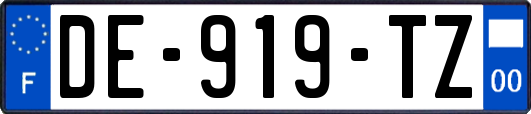 F
DE-919-TZ
00